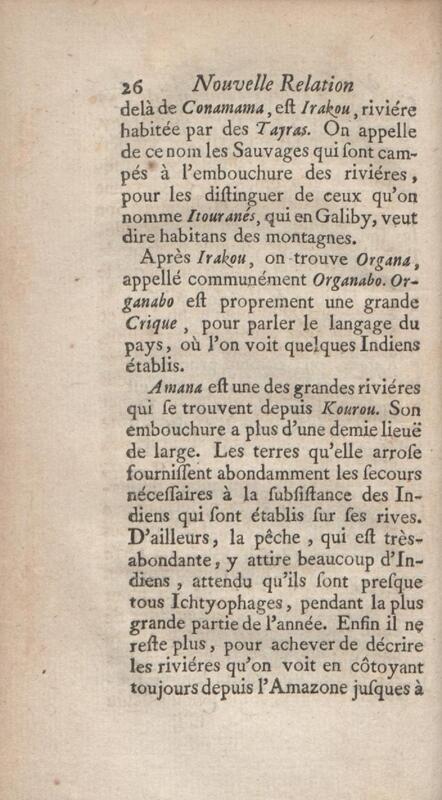 26 Nouvelle Relation

delà de Conamama, eſt Irakou, riviére habitée par des Tayras. On appelle de ce nom les Sauvages qui ſont campés à l'embouchure des riviéres, pour les diſtinguer de ceux qu'on nomme Itouranés, qui en Galiby, veut dire habitans des montagnes.

Après Irakou, on trouve Organa, appellé communément Organabo. Organabo eſt proprement une grande Crique, pour parler le langage du pays, où l'on voit quelques Indiens établis.

Amana eſt une des grandes riviéres qui ſe trouvent depuis Kourou. Son embouchure a plus d'une demie lieuë de large. Les terres qu'elle arroſe fourniſſent abondamment les ſecours néceſſaires à la ſubſiſtance des Indiens qui ſont établis ſur ſes rives. D'ailleurs, la pêche, qui eſt très-abondante, y attire beaucoup d'Indiens, attendu qu'ils ſont preſque tous Ichtyophages, pendant la plus grande partie de l'année. Enfin il ne reſte plus, pour achever de décrire les riviéres qu'on voit en côtoyant toujours depuis l'Amazone juſques à